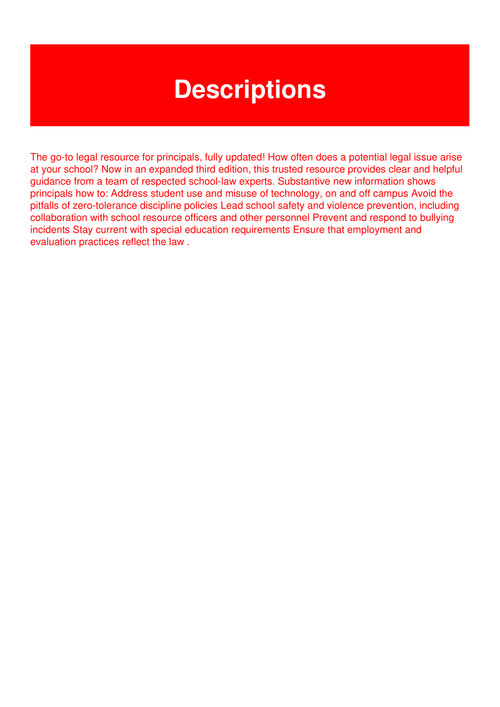 Descriptions

The go-to legal resource for principals, fully updated! How often does a potential legal issue arise at your school? Now in an expanded third edition, this trusted resource provides clear and helpful guidance from a team of respected school-law experts. Substantive new information shows principals how to: Address student use and misuse of technology, on and off campus Avoid the pitfalls of zero-tolerance discipline policies Lead school safety and violence prevention, including collaboration with school resource officers and other personnel Prevent and respond to bullying incidents Stay current with special education requirements Ensure that employment and evaluation practices reflect the law .